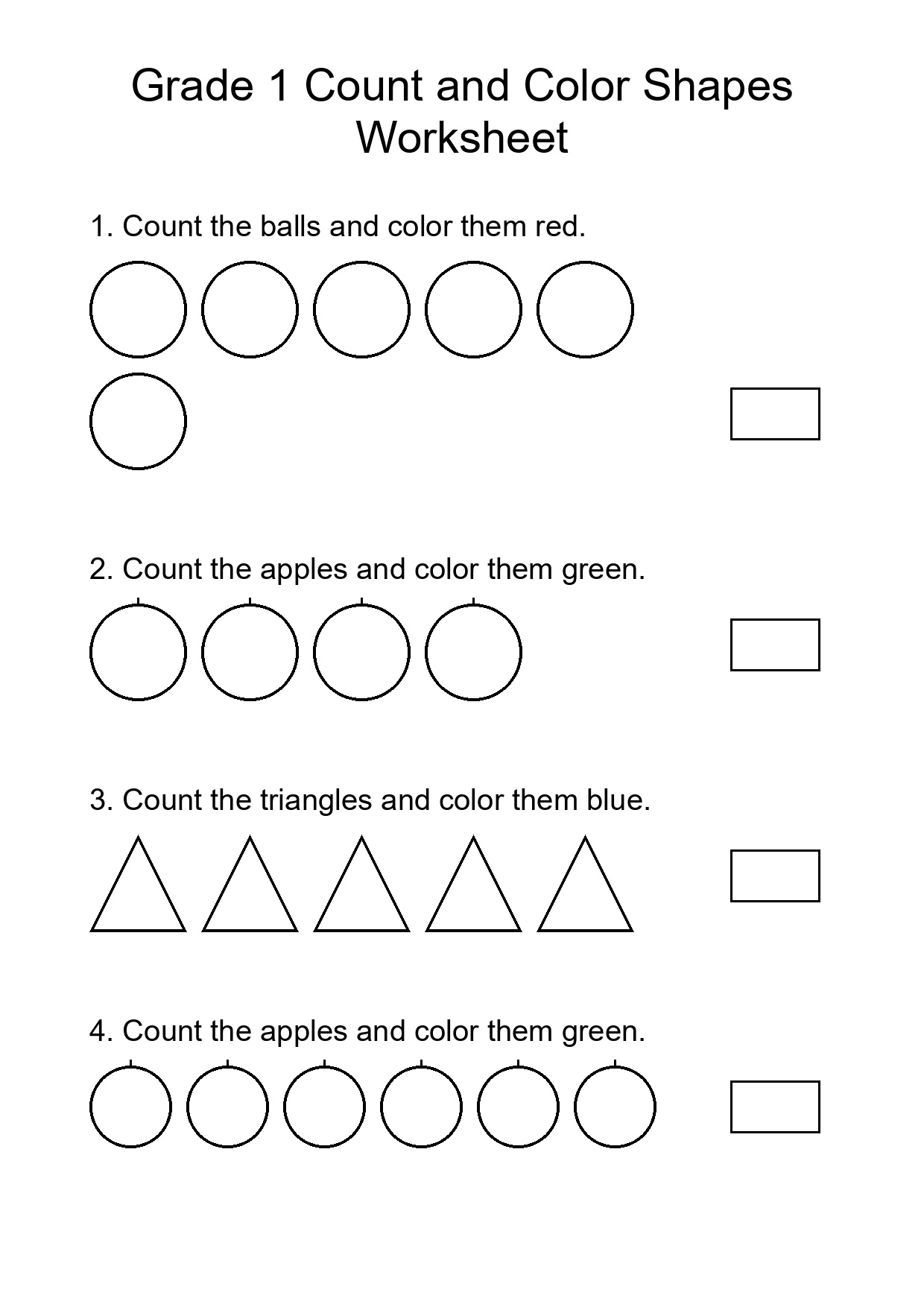 Grade 1 Count and Color Shapes Worksheet

1. Count the balls and color them red.

2. Count the apples and color them green.

3. Count the triangles and color them blue.

4. Count the apples and color them green.